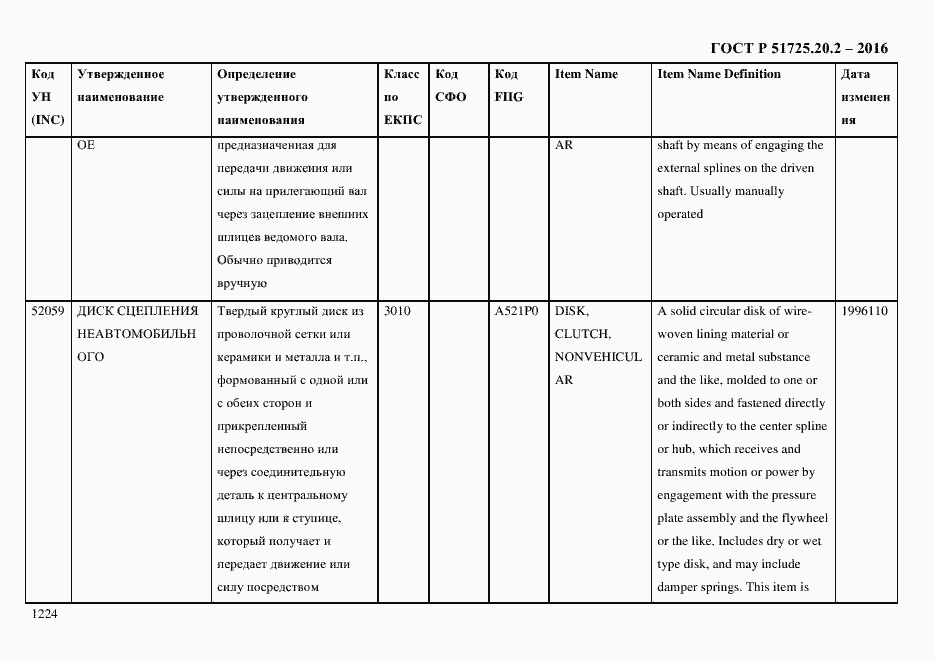 ГОСТ Р 51725.20.2 – 2016

| Код УН (INC) | Утвержденное наименование | Определение утвержденного наименования | Класс по ЕКПС | Код СФО | Код FIIG | Item Name | Item Name Definition | Дата изменения |
|---|---|---|---|---|---|---|---|---|
| | ОЕ | предназначенная для передачи движения или силы на прилегающий вал через зацепление внешних шлицев ведомого вала. Обычно приводится вручную | | | | AR | shaft by means of engaging the external splines on the driven shaft. Usually manually operated | |
| 52059 | ДИСК СЦЕПЛЕНИЯ НЕАВТОМОБИЛЬНОГО | Твердый круглый диск из проволочной сетки или керамики и металла и т.п., формованный с одной или с обеих сторон и прикрепленный непосредственно или через соединительную деталь к центральному шлицу или к ступице, который получает и передает движение или силу посредством | 3010 | | A521P0 | DISK, CLUTCH, NONVEHICULAR | A solid circular disk of wire-woven lining material or ceramic and metal substance and the like, molded to one or both sides and fastened directly or indirectly to the center spline or hub, which receives and transmits motion or power by engagement with the pressure plate assembly and the flywheel or the like. Includes dry or wet type disk, and may include damper springs. This item is | 1996110 |

1224